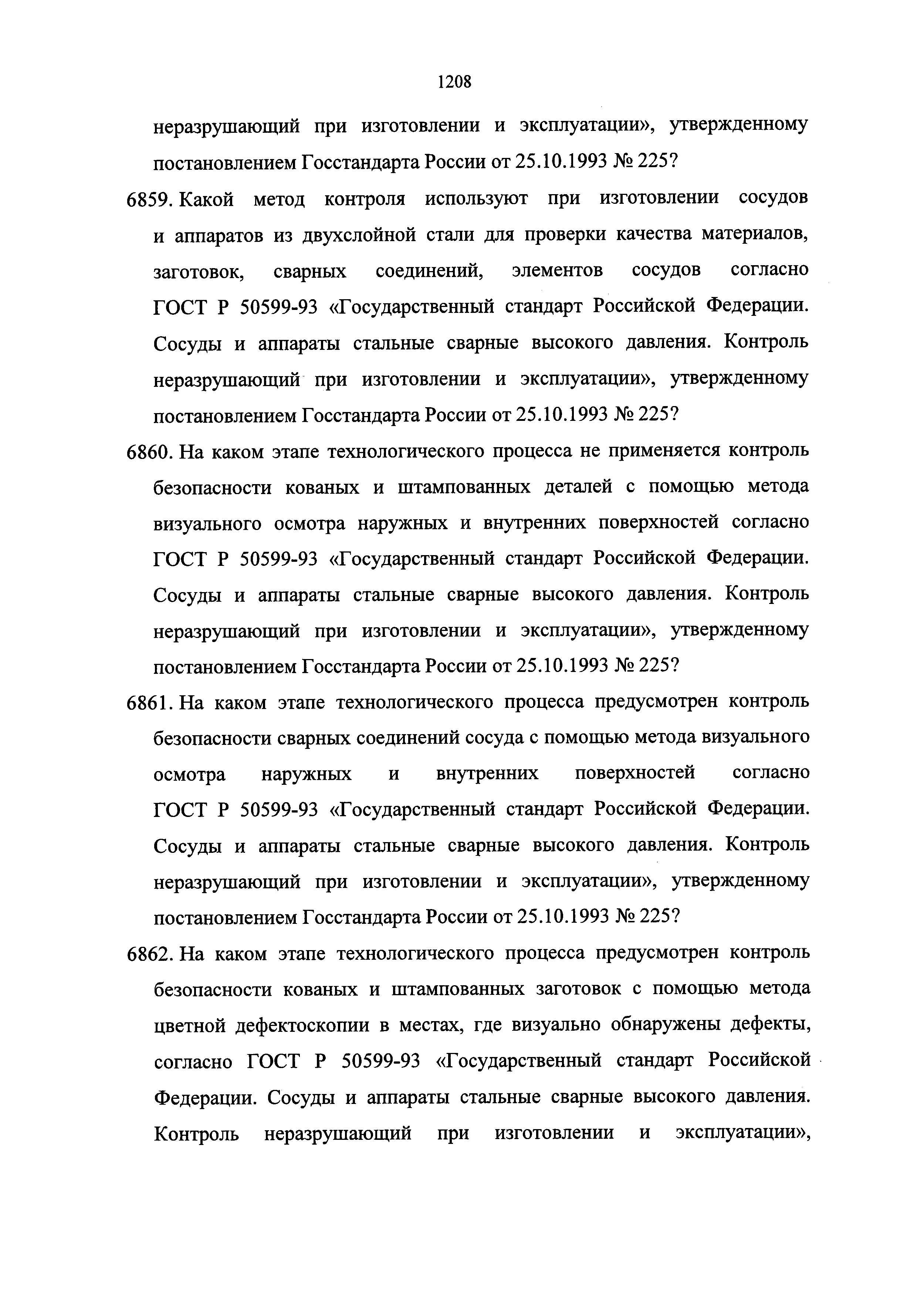 1208

неразрушающий при изготовлении и эксплуатации», утвержденному постановлением Госстандарта России от 25.10.1993 № 225?

6859. Какой метод контроля используют при изготовлении сосудов и аппаратов из двухслойной стали для проверки качества материалов, заготовок, сварных соединений, элементов сосудов согласно ГОСТ Р 50599-93 «Государственный стандарт Российской Федерации. Сосуды и аппараты стальные сварные высокого давления. Контроль неразрушающий при изготовлении и эксплуатации», утвержденному постановлением Госстандарта России от 25.10.1993 № 225?

6860. На каком этапе технологического процесса не применяется контроль безопасности кованых и штампованных деталей с помощью метода визуального осмотра наружных и внутренних поверхностей согласно ГОСТ Р 50599-93 «Государственный стандарт Российской Федерации. Сосуды и аппараты стальные сварные высокого давления. Контроль неразрушающий при изготовлении и эксплуатации», утвержденному постановлением Госстандарта России от 25.10.1993 № 225?

6861. На каком этапе технологического процесса предусмотрен контроль безопасности сварных соединений сосуда с помощью метода визуального осмотра наружных и внутренних поверхностей согласно ГОСТ Р 50599-93 «Государственный стандарт Российской Федерации. Сосуды и аппараты стальные сварные высокого давления. Контроль неразрушающий при изготовлении и эксплуатации», утвержденному постановлением Госстандарта России от 25.10.1993 № 225?

6862. На каком этапе технологического процесса предусмотрен контроль безопасности кованых и штампованных заготовок с помощью метода цветной дефектоскопии в местах, где визуально обнаружены дефекты, согласно ГОСТ Р 50599-93 «Государственный стандарт Российской Федерации. Сосуды и аппараты стальные сварные высокого давления. Контроль неразрушающий при изготовлении и эксплуатации»,